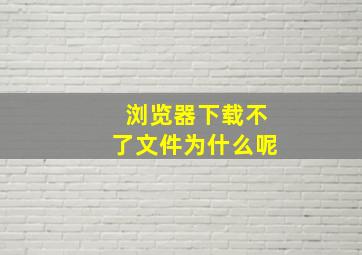 浏览器下载不了文件为什么呢